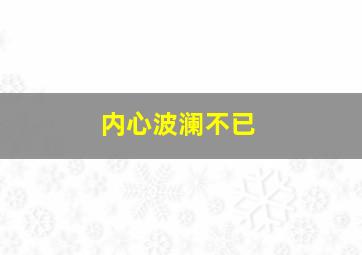 内心波澜不已